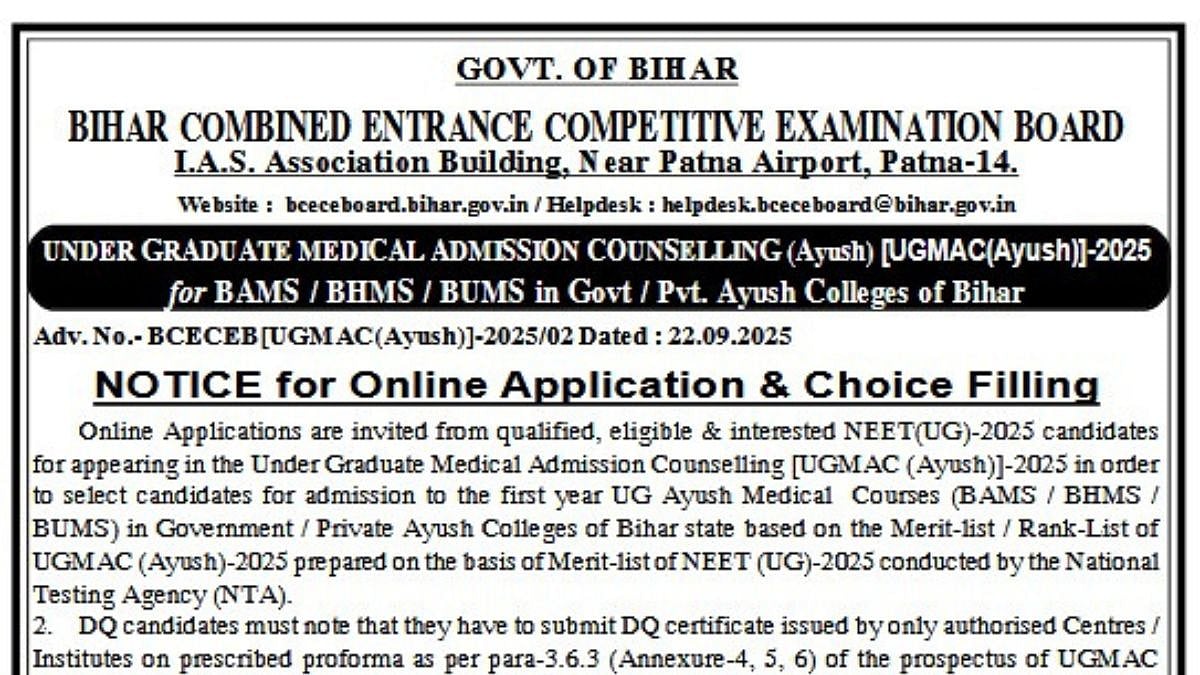 GOVT. OF BIHAR

BIHAR COMBINED ENTRANCE COMPETITIVE EXAMINATION BOARD

I.A.S. Association Building, Near Patna Airport, Patna-14.

Website : bceceboard.bihar.gov.in / Helpdesk : helpdesk.bceceboard@bihar.gov.in

UNDER GRADUATE MEDICAL ADMISSION COUNSELLING (Ayush) [UGMAC(Ayush)]-2025 for BAMS / BHMS / BUMS in Govt / Pvt. Ayush Colleges of Bihar

Adv. No.- BCECEB[UGMAC(Ayush)]-2025/02 Dated : 22.09.2025

NOTICE for Online Application & Choice Filling

Online Applications are invited from qualified, eligible & interested NEET(UG)-2025 candidates for appearing in the Under Graduate Medical Admission Counselling [UGMAC (Ayush)]-2025 in order to select candidates for admission to the first year UG Ayush Medical Courses (BAMS / BHMS / BUMS) in Government / Private Ayush Colleges of Bihar state based on the Merit-list / Rank-List of UGMAC (Ayush)-2025 prepared on the basis of Merit-list of NEET (UG)-2025 conducted by the National Testing Agency (NTA).

2. DQ candidates must note that they have to submit DQ certificate issued by only authorised Centres / Institutes on prescribed proforma as per para-3.6.3 (Annexure-4, 5, 6) of the prospectus of UGMAC